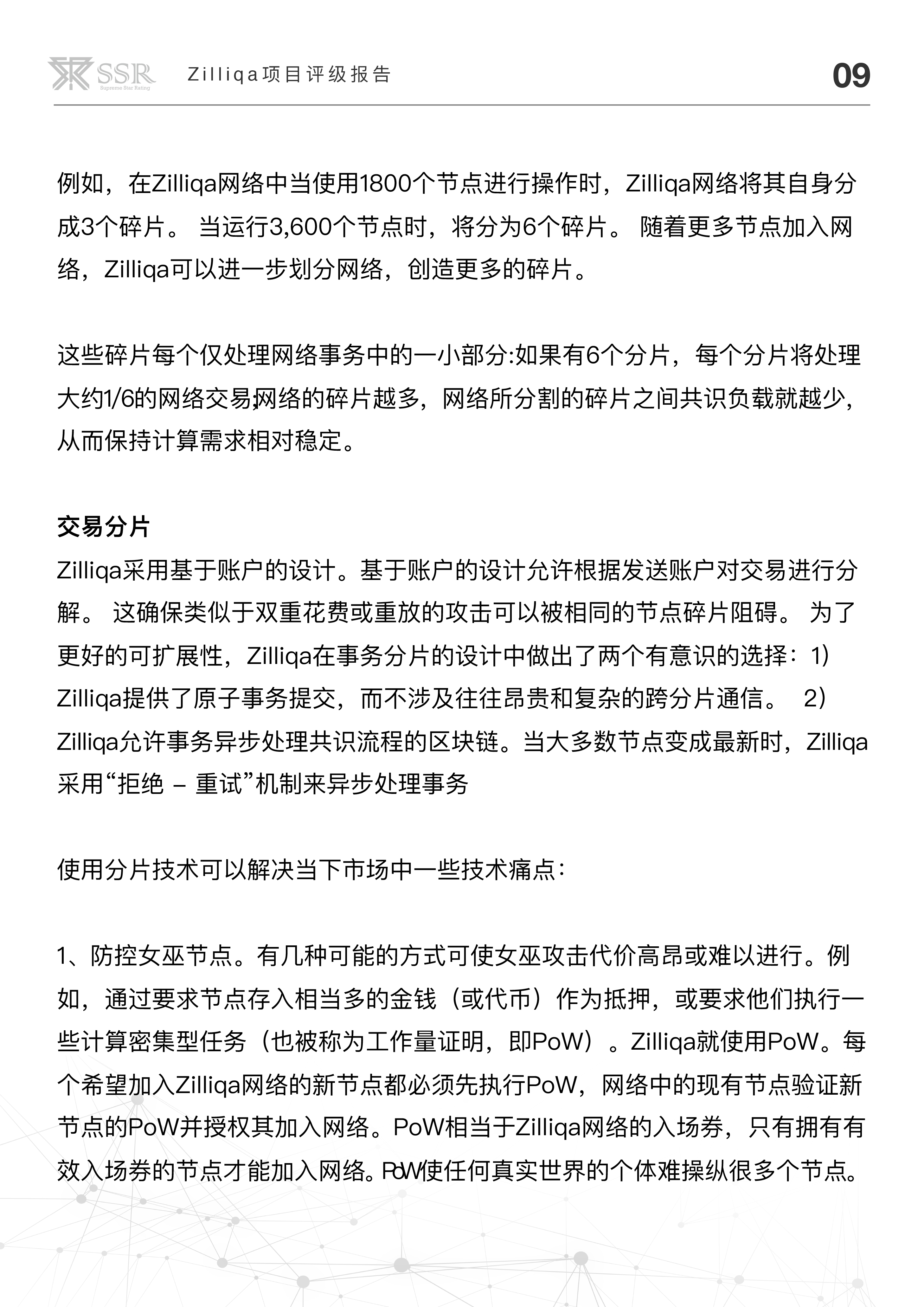 SSR Supreme Star Rating Zilliqa项目评级报告 09

例如，在Zilliqa网络中当使用1800个节点进行操作时，Zilliqa网络将其自身分成3个碎片。 当运行3,600个节点时，将分为6个碎片。 随着更多节点加入网络，Zilliqa可以进一步划分网络，创造更多的碎片。

这些碎片每个仅处理网络事务中的一小部分:如果有6个分片，每个分片将处理大约1/6的网络交易;网络的碎片越多，网络所分割的碎片之间共识负载就越少，从而保持计算需求相对稳定。

交易分片
Zilliqa采用基于账户的设计。基于账户的设计允许根据发送账户对交易进行分解。 这确保类似于双重花费或重放的攻击可以被相同的节点碎片阻碍。 为了更好的可扩展性，Zilliqa在事务分片的设计中做出了两个有意识的选择：1）Zilliqa提供了原子事务提交，而不涉及往往昂贵和复杂的跨分片通信。 2）Zilliqa允许事务异步处理共识流程的区块链。当大多数节点变成最新时，Zilliqa采用“拒绝 – 重试”机制来异步处理事务

使用分片技术可以解决当下市场中一些技术痛点：

1、防控女巫节点。有几种可能的方式可使女巫攻击代价高昂或难以进行。例如，通过要求节点存入相当多的金钱（或代币）作为抵押，或要求他们执行一些计算密集型任务（也被称为工作量证明，即PoW）。Zilliqa就使用PoW。每个希望加入Zilliqa网络的新节点都必须先执行PoW，网络中的现有节点验证新节点的PoW并授权其加入网络。PoW相当于Zilliqa网络的入场券，只有拥有有效入场券的节点才能加入网络。PoW使任何真实世界的个体难操纵很多个节点。